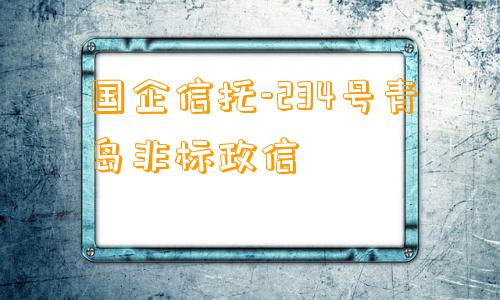 国企信托-234号青岛非标政信